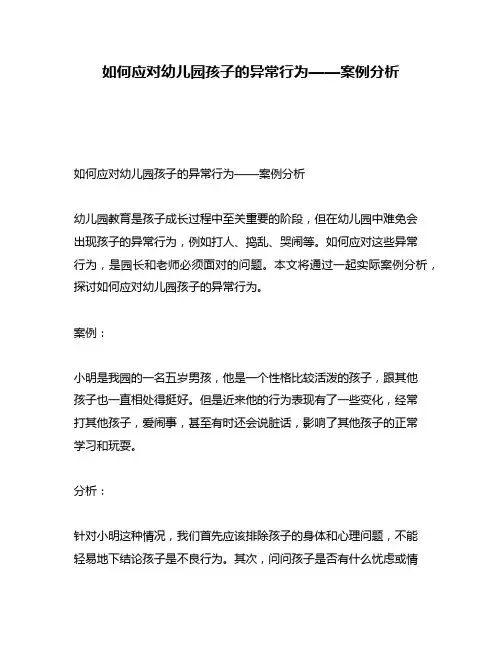 如何应对幼儿园孩子的异常行为——案例分析

如何应对幼儿园孩子的异常行为——案例分析

幼儿园教育是孩子成长过程中至关重要的阶段，但在幼儿园中难免会出现孩子的异常行为，例如打人、捣乱、哭闹等。如何应对这些异常行为，是园长和老师必须面对的问题。本文将通过一起实际案例分析，探讨如何应对幼儿园孩子的异常行为。

案例：

小明是我园的一名五岁男孩，他是一个性格比较活泼的孩子，跟其他孩子也一直相处得挺好。但是近来他的行为表现有了一些变化，经常打其他孩子，爱闹事，甚至有时还会说脏话，影响了其他孩子的正常学习和玩耍。

分析：

针对小明这种情况，我们首先应该排除孩子的身体和心理问题，不能轻易地下结论孩子是不良行为。其次，问问孩子是否有什么忧虑或情